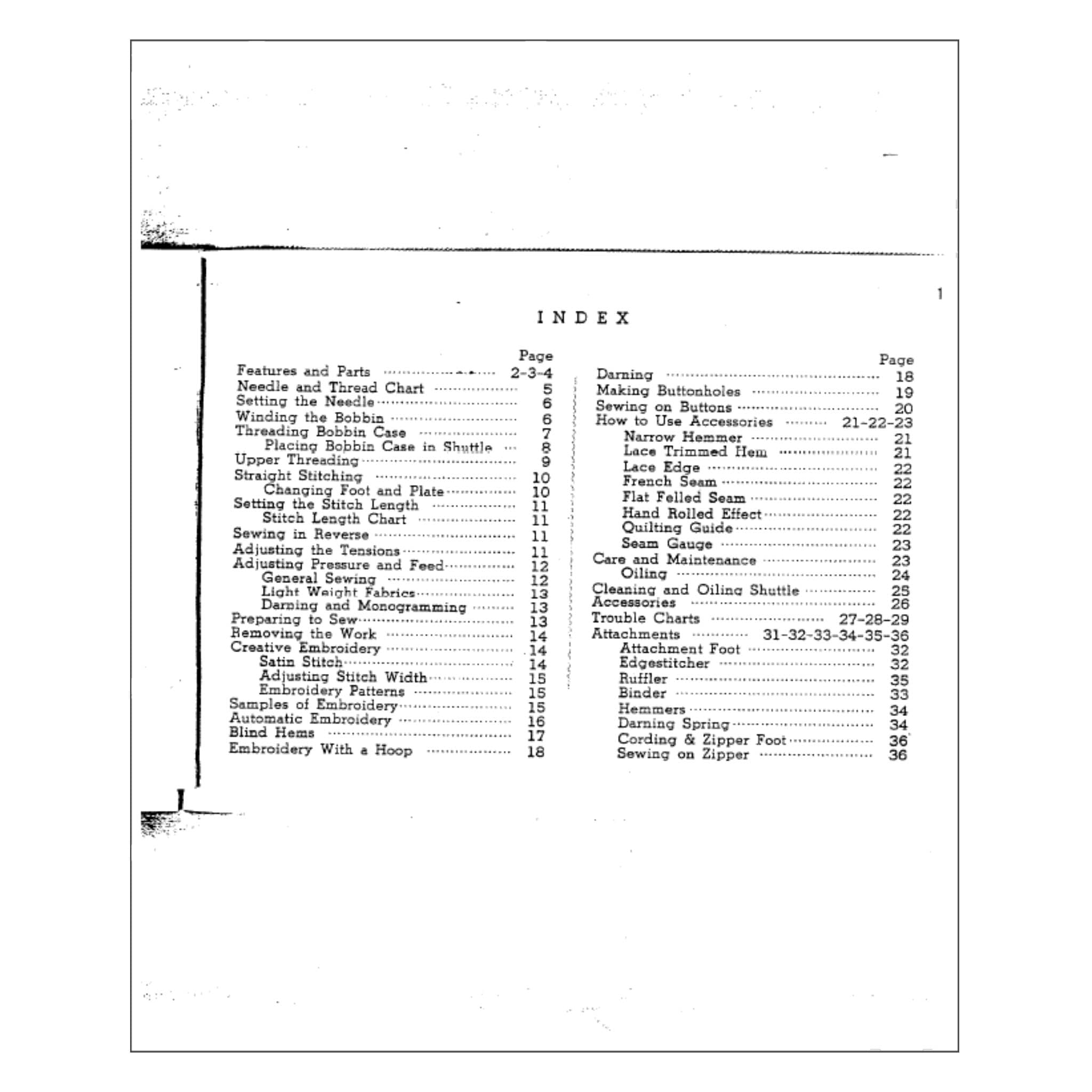 1

INDEX

Page
Features and Parts 2-3-4
Needle and Thread Chart 5
Setting the Needle 6
Winding the Bobbin 6
Threading Bobbin Case 7
Placing Bobbin Case in Shuttle 8
Upper Threading 9
Straight Stitching 10
Changing Foot and Plate 10
Setting the Stitch Length 11
Stitch Length Chart 11
Sewing in Reverse 11
Adjusting the Tensions 11
Adjusting Pressure and Feed 12
General Sewing 12
Light Weight Fabrics 13
Darning and Monogramming 13
Preparing to Sew 13
Removing the Work 14
Creative Embroidery 14
Satin Stitch 14
Adjusting Stitch Width 15
Embroidery Patterns 15
Samples of Embroidery 15
Automatic Embroidery 16
Blind Hems 17
Embroidery With a Hoop 18

Page
Darning 18
Making Buttonholes 19
Sewing on Buttons 20
How to Use Accessories 21-22-23
Narrow Hemmer 21
Lace Trimmed Hem 21
Lace Edge 22
French Seam 22
Flat Felled Seam 22
Hand Rolled Effect 22
Quilting Guide 22
Seam Gauge 23
Care and Maintenance 23
Oiling 24
Cleaning and Oiling Shuttle 25
Accessories 26
Trouble Charts 27-28-29
Attachments 31-32-33-34-35-36
Attachment Foot 32
Edgestitcher 32
Ruffler 35
Binder 33
Hemmers 34
Darning Spring 34
Cording & Zipper Foot 36
Sewing on Zipper 36